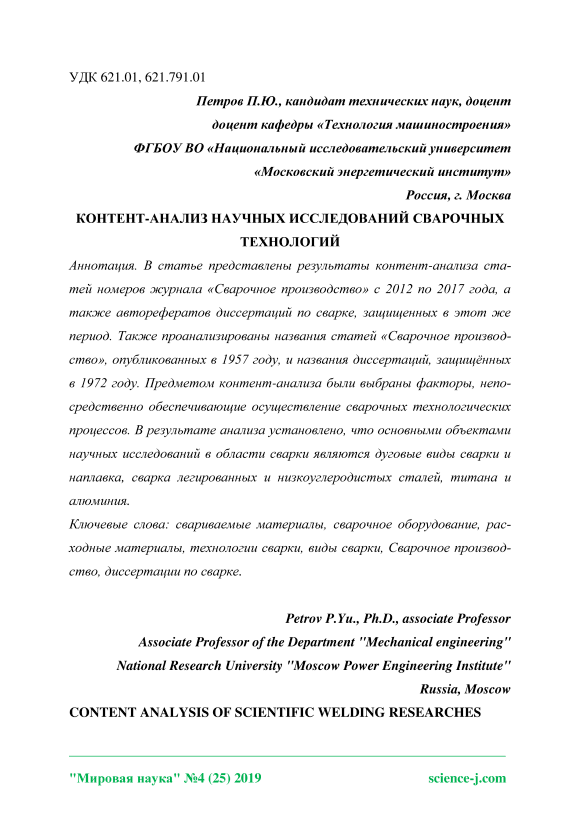 УДК 621.01, 621.791.01

Петров П.Ю., кандидат технических наук, доцент
доцент кафедры «Технология машиностроения»
ФГБОУ ВО «Национальный исследовательский университет
«Московский энергетический институт»
Россия, г. Москва

КОНТЕНТ-АНАЛИЗ НАУЧНЫХ ИССЛЕДОВАНИЙ СВАРОЧНЫХ ТЕХНОЛОГИЙ

Аннотация. В статье представлены результаты контент-анализа статей номеров журнала «Сварочное производство» с 2012 по 2017 года, а также авторефератов диссертаций по сварке, защищенных в этот же период. Также проанализированы названия статей «Сварочное производство», опубликованных в 1957 году, и названия диссертаций, защищённых в 1972 году. Предметом контент-анализа были выбраны факторы, непосредственно обеспечивающие осуществление сварочных технологических процессов. В результате анализа установлено, что основными объектами научных исследований в области сварки являются дуговые виды сварки и наплавка, сварка легированных и низкоуглеродистых сталей, титана и алюминия.

Ключевые слова: свариваемые материалы, сварочное оборудование, расходные материалы, технологии сварки, виды сварки, Сварочное производство, диссертации по сварке.

Petrov P.Yu., Ph.D., associate Professor
Associate Professor of the Department "Mechanical engineering"
National Research University "Moscow Power Engineering Institute"
Russia, Moscow

CONTENT ANALYSIS OF SCIENTIFIC WELDING RESEARCHES

"Мировая наука" №4 (25) 2019 science-j.com